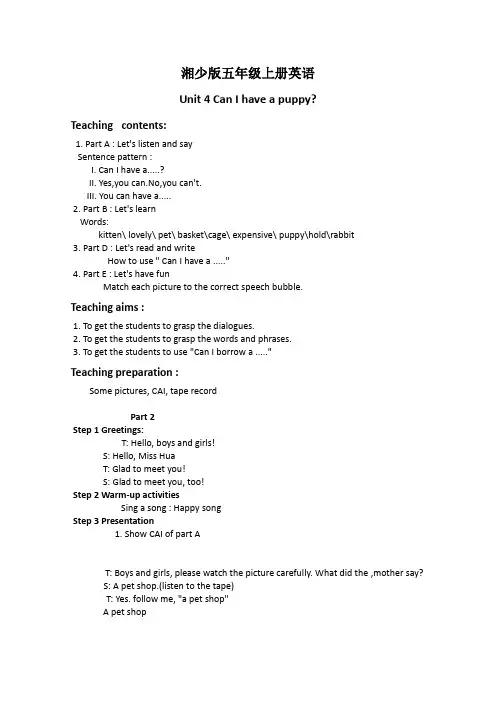 湘少版五年级上册英语

Unit 4 Can I have a puppy?

Teaching contents:

1. Part A : Let's listen and say
Sentence pattern :
I. Can I have a.....?
II. Yes,you can.No,you can't.
III. You can have a.....
2. Part B : Let's learn
Words:
kitten\ lovely\ pet\ basket\cage\ expensive\ puppy\hold\rabbit
3. Part D : Let's read and write
How to use " Can I have a ....."
4. Part E : Let's have fun
Match each picture to the correct speech bubble.

Teaching aims :

1. To get the students to grasp the dialogues.
2. To get the students to grasp the words and phrases.
3. To get the students to use "Can I borrow a ....."

Teaching preparation :

Some pictures, CAI, tape record

Part 2
Step 1 Greetings:
T: Hello, boys and girls!
S: Hello, Miss Hua
T: Glad to meet you!
S: Glad to meet you, too!
Step 2 Warm-up activities
Sing a song : Happy song
Step 3 Presentation
1. Show CAI of part A

T: Boys and girls, please watch the picture carefully. What did the ,mother say?
S: A pet shop.(listen to the tape)
T: Yes. follow me, "a pet shop"
A pet shop